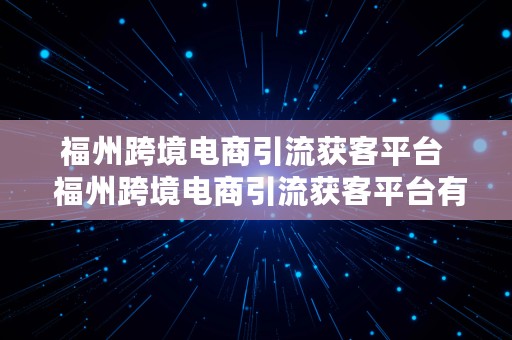 福州跨境电商引流获客平台
福州跨境电商引流获客平台有